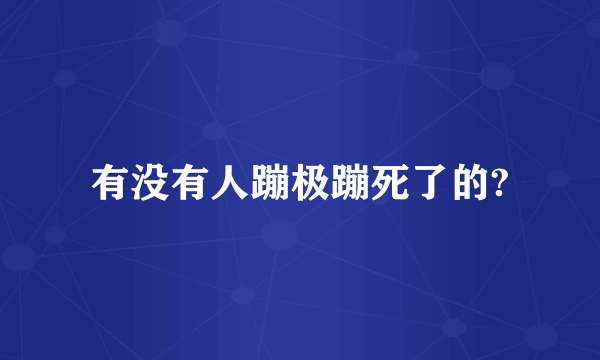 有没有人蹦极蹦死了的?